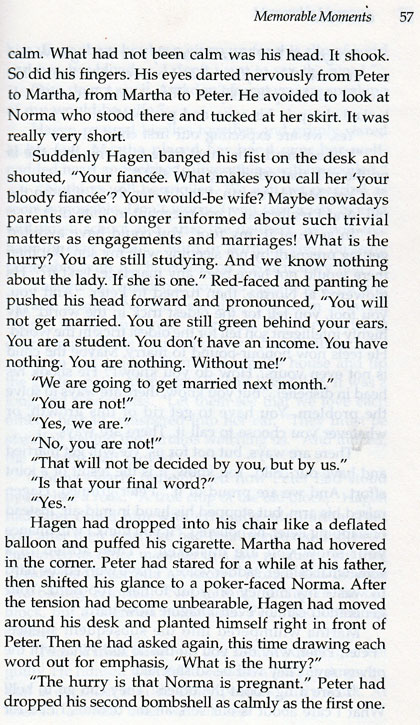 Memorable Moments 57

calm. What had not been calm was his head. It shook. So did his fingers. His eyes darted nervously from Peter to Martha, from Martha to Peter. He avoided to look at Norma who stood there and tucked at her skirt. It was really very short.

Suddenly Hagen banged his fist on the desk and shouted, "Your fiancée. What makes you call her 'your bloody fiancée'? Your would-be wife? Maybe nowadays parents are no longer informed about such trivial matters as engagements and marriages! What is the hurry? You are still studying. And we know nothing about the lady. If she is one." Red-faced and panting he pushed his head forward and pronounced, "You will not get married. You are still green behind your ears. You are a student. You don't have an income. You have nothing. You are nothing. Without me!"

"We are going to get married next month."

"You are not!"

"Yes, we are."

"No, you are not!"

"That will not be decided by you, but by us."

"Is that your final word?"

"Yes."

Hagen had dropped into his chair like a deflated balloon and puffed his cigarette. Martha had hovered in the corner. Peter had stared for a while at his father, then shifted his glance to a poker-faced Norma. After the tension had become unbearable, Hagen had moved around his desk and planted himself right in front of Peter. Then he had asked again, this time drawing each word out for emphasis, "What is the hurry?"

"The hurry is that Norma is pregnant." Peter had dropped his second bombshell as calmly as the first one.